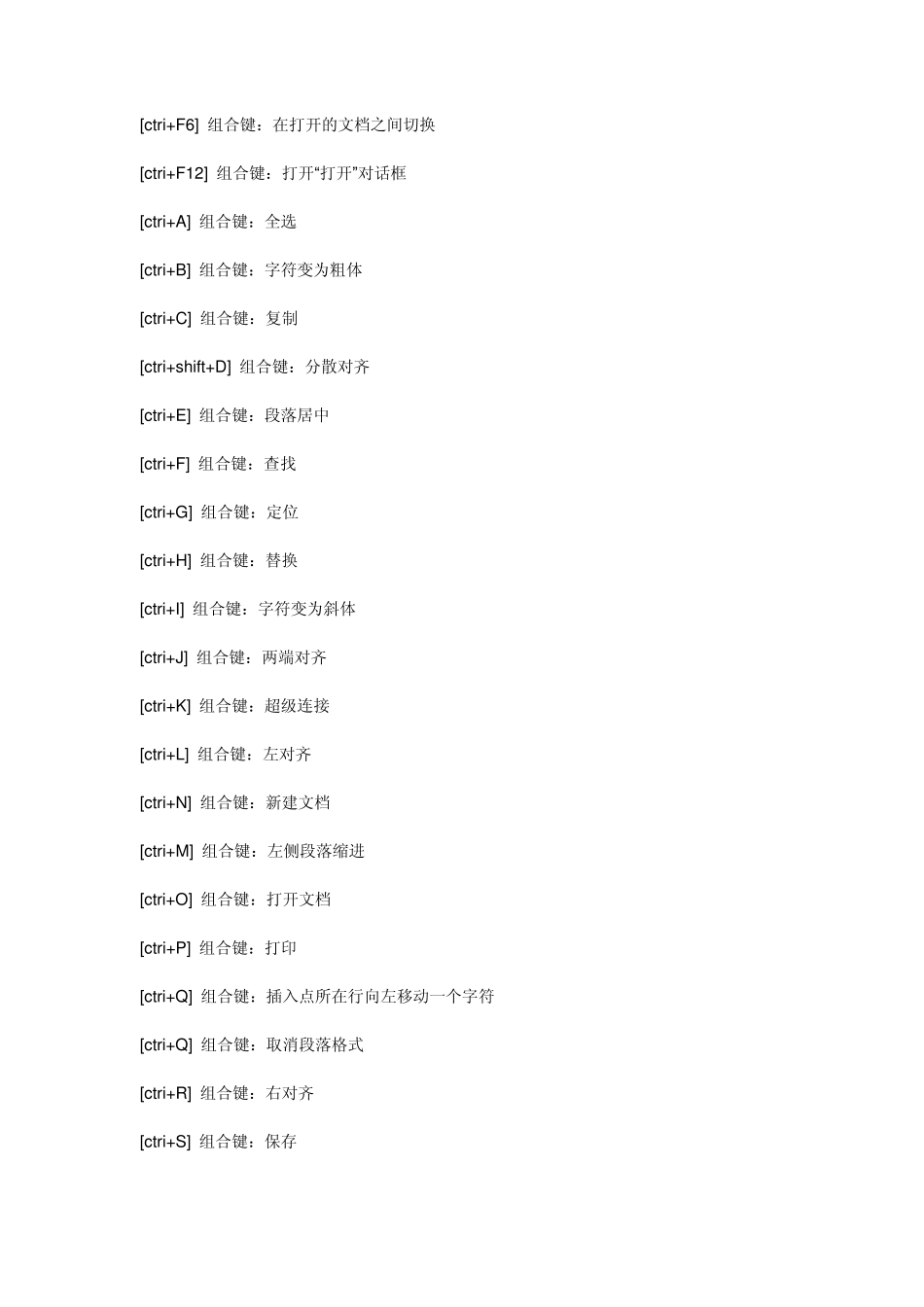 [ctri+F6] 组合键：在打开的文档之间切换

[ctri+F12] 组合键：打开“打开”对话框

[ctri+A] 组合键：全选

[ctri+B] 组合键：字符变为粗体

[ctri+C] 组合键：复制

[ctri+shift+D] 组合键：分散对齐

[ctri+E] 组合键：段落居中

[ctri+F] 组合键：查找

[ctri+G] 组合键：定位

[ctri+H] 组合键：替换

[ctri+I] 组合键：字符变为斜体

[ctri+J] 组合键：两端对齐

[ctri+K] 组合键：超级连接

[ctri+L] 组合键：左对齐

[ctri+N] 组合键：新建文档

[ctri+M] 组合键：左侧段落缩进

[ctri+O] 组合键：打开文档

[ctri+P] 组合键：打印

[ctri+Q] 组合键：插入点所在行向左移动一个字符

[ctri+Q] 组合键：取消段落格式

[ctri+R] 组合键：右对齐

[ctri+S] 组合键：保存